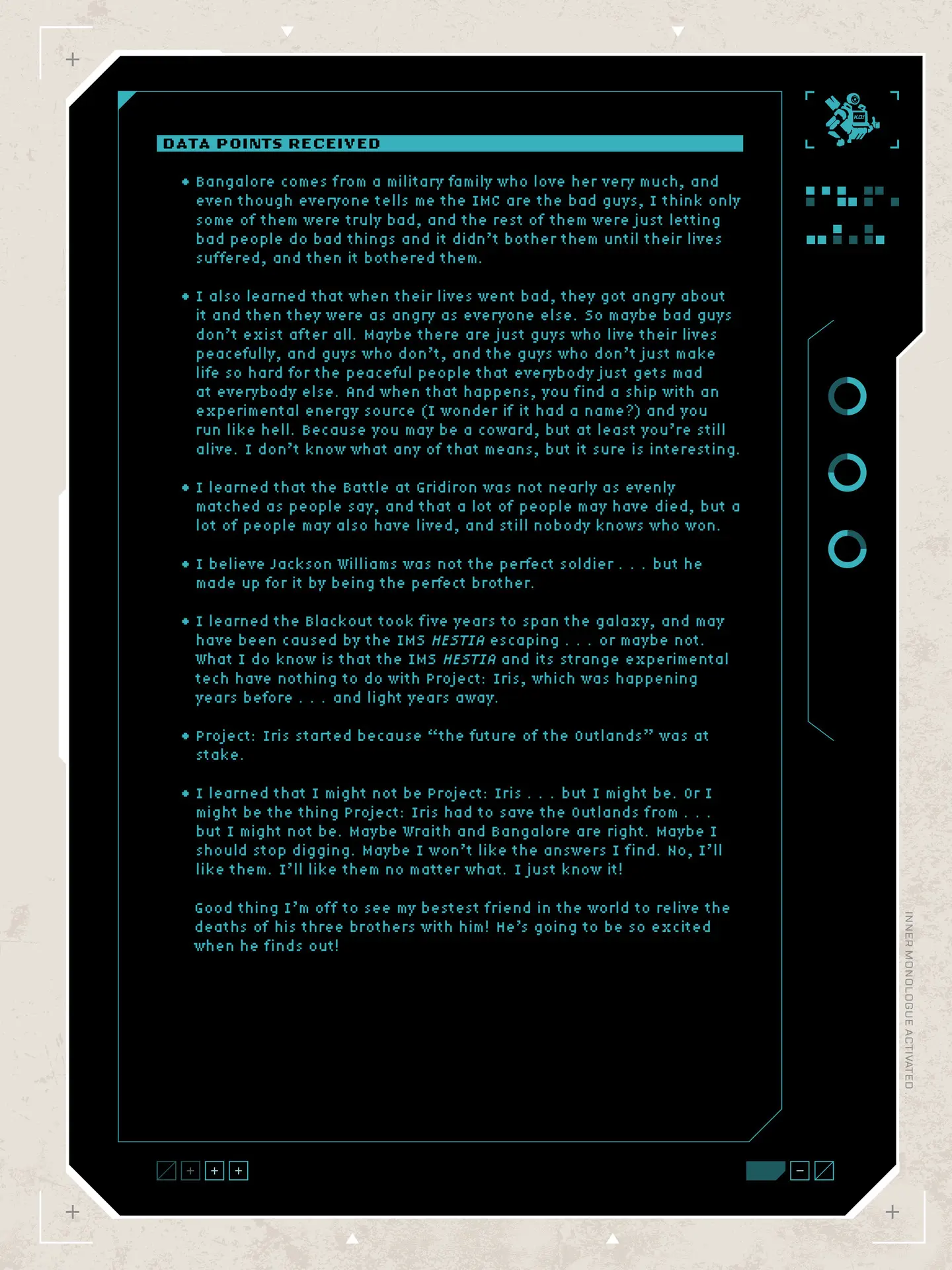 DATA POINTS RECEIVED

• Bangalore comes from a military family who love her very much, and even though everyone tells me the IMC are the bad guys, I think only some of them were truly bad, and the rest of them were just letting bad people do bad things and it didn't bother them until their lives suffered, and then it bothered them.

• I also learned that when their lives went bad, they got angry about it and then they were as angry as everyone else. So maybe bad guys don't exist after all. Maybe there are just guys who live their lives peacefully, and guys who don't, and the guys who don't just make life so hard for the peaceful people that everybody just gets mad at everybody else. And when that happens, you find a ship with an experimental energy source (I wonder if it had a name?) and you run like hell. Because you may be a coward, but at least you're still alive. I don't know what any of that means, but it sure is interesting.

• I learned that the Battle at Gridiron was not nearly as evenly matched as people say, and that a lot of people may have died, but a lot of people may also have lived, and still nobody knows who won.

• I believe Jackson Williams was not the perfect soldier . . . but he made up for it by being the perfect brother.

• I learned the Blackout took five years to span the galaxy, and may have been caused by the IMS HESTIA escaping . . . or maybe not. What I do know is that the IMS HESTIA and its strange experimental tech have nothing to do with Project: Iris, which was happening years before . . . and light years away.

• Project: Iris started because "the future of the Outlands" was at stake.

• I learned that I might not be Project: Iris . . . but I might be. Or I might be the thing Project: Iris had to save the Outlands from . . . but I might not be. Maybe Wraith and Bangalore are right. Maybe I should stop digging. Maybe I won't like the answers I find. No, I'll like them. I'll like them no matter what. I just know it!

Good thing I'm off to see my bestest friend in the world to relive the deaths of his three brothers with him! He's going to be so excited when he finds out!

INNER MONOLOGUE ACTIVATED . . .